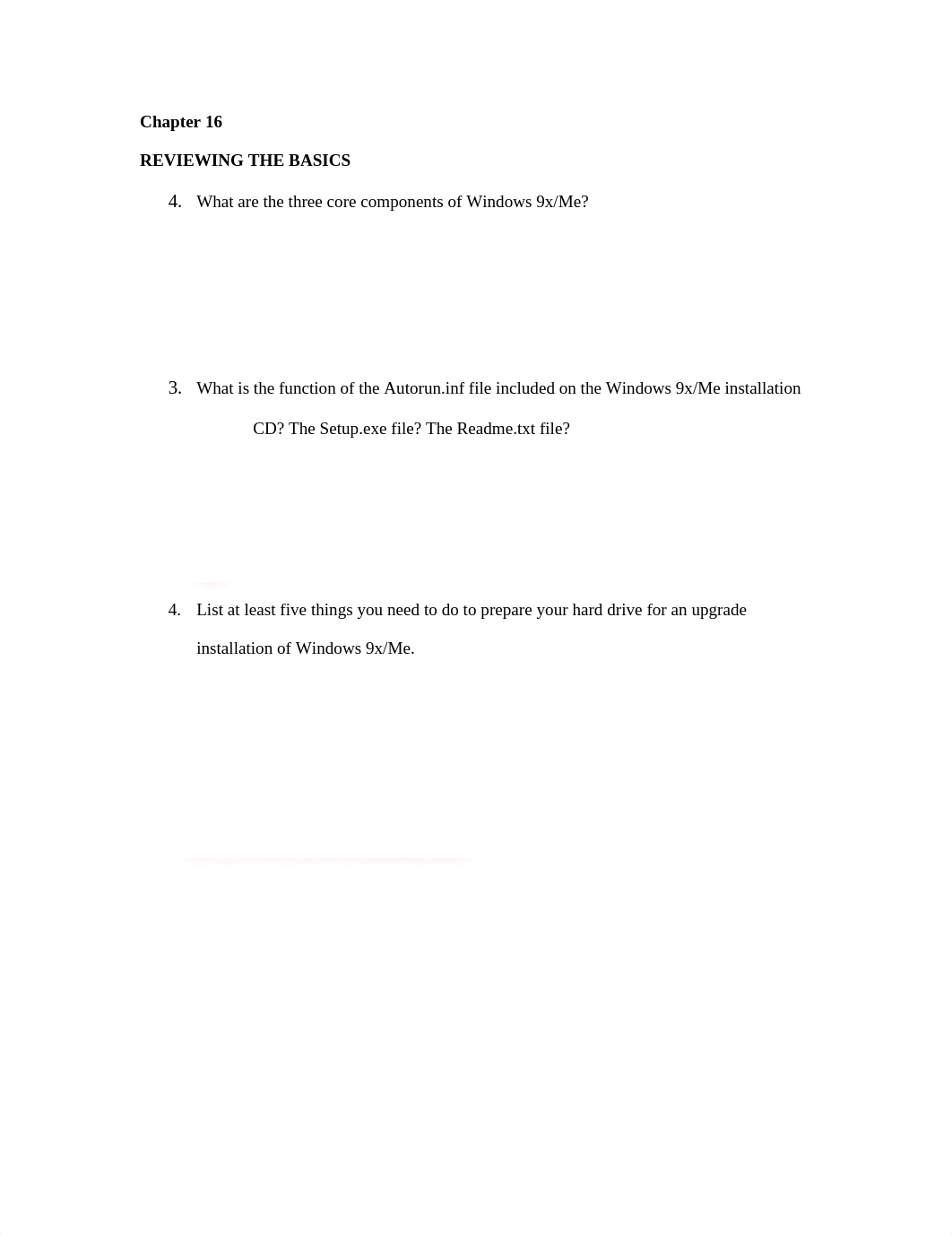 Chapter 16

REVIEWING THE BASICS

4. What are the three core components of Windows 9x/Me?

3. What is the function of the Autorun.inf file included on the Windows 9x/Me installation CD? The Setup.exe file? The Readme.txt file?

4. List at least five things you need to do to prepare your hard drive for an upgrade installation of Windows 9x/Me.